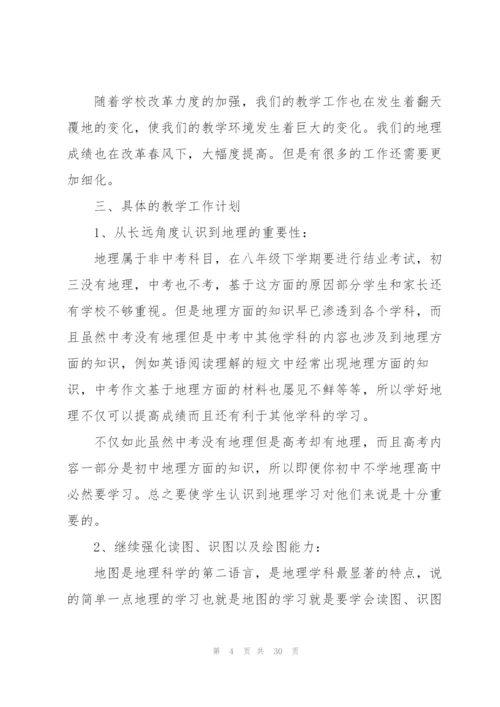 随着学校改革力度的加强，我们的教学工作也在发生着翻天覆地的变化，使我们的教学环境发生着巨大的变化。我们的地理成绩也在改革春风下，大幅度提高。但是有很多的工作还需要更加细化。

三、具体的教学工作计划

1、从长远角度认识到地理的重要性：

地理属于非中考科目，在八年级下学期要进行结业考试，初三没有地理，中考也不考，基于这方面的原因部分学生和家长还有学校不够重视。但是地理方面的知识早已渗透到各个学科，而且虽然中考没有地理但是中考中其他学科的内容也涉及到地理方面的知识，例如英语阅读理解的短文中经常出现地理方面的知识，中考作文基于地理方面的材料也屡见不鲜等等，所以学好地理不仅可以提高成绩而且还有利于其他学科的学习。

不仅如此虽然中考没有地理但是高考却有地理，而且高考内容一部分是初中地理方面的知识，所以即便你初中不学地理高中必然要学习。总之要使学生认识到地理学习对他们来说是十分重要的。

2、继续强化读图、识图以及绘图能力：

地图是地理科学的第二语言，是地理学科最显著的特点，说的简单一点地理的学习也就是地图的学习就是要学会读图、识图

第 4 页 共 30 页